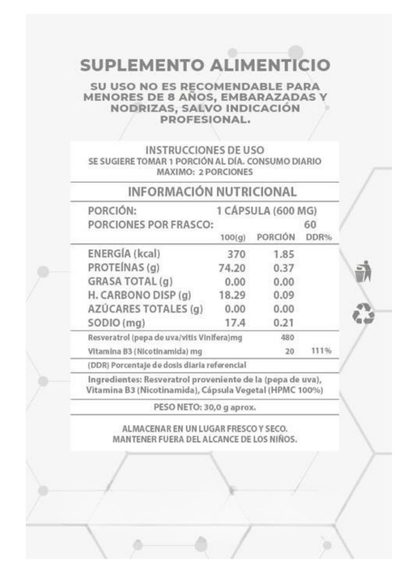 SUPLEMENTO ALIMENTICIO

SU USO NO ES RECOMENDABLE PARA MENORES DE 8 AÑOS, EMBARAZADAS Y NODRIZAS, SALVO INDICACIÓN PROFESIONAL.

INSTRUCCIONES DE USO
SE SUGIERE TOMAR 1 PORCIÓN AL DÍA. CONSUMO DIARIO MAXIMO: 2 PORCIONES

INFORMACIÓN NUTRICIONAL

PORCIÓN: 1 CÁPSULA (600 MG)
PORCIONES POR FRASCO: 60

| | 100(g) | PORCIÓN | DDR% |
|---|---|---|---|
| ENERGÍA (kcal) | 370 | 1.85 | |
| PROTEÍNAS (g) | 74.20 | 0.37 | |
| GRASA TOTAL (g) | 0.00 | 0.00 | |
| H. CARBONO DISP (g) | 18.29 | 0.09 | |
| AZÚCARES TOTALES (g) | 0.00 | 0.00 | |
| SODIO (mg) | 17.4 | 0.21 | |
| Resveratrol (pepa de uva/vitis Vinifera)mg | | 480 | |
| Vitamina B3 (Nicotinamida) mg | | 20 | 111% |

(DDR) Porcentaje de dosis diaria referencial

Ingredientes: Resveratrol proveniente de la (pepa de uva), Vitamina B3 (Nicotinamida), Cápsula Vegetal (HPMC 100%)

PESO NETO: 30,0 g aprox.

ALMACENAR EN UN LUGAR FRESCO Y SECO.
MANTENER FUERA DEL ALCANCE DE LOS NIÑOS.